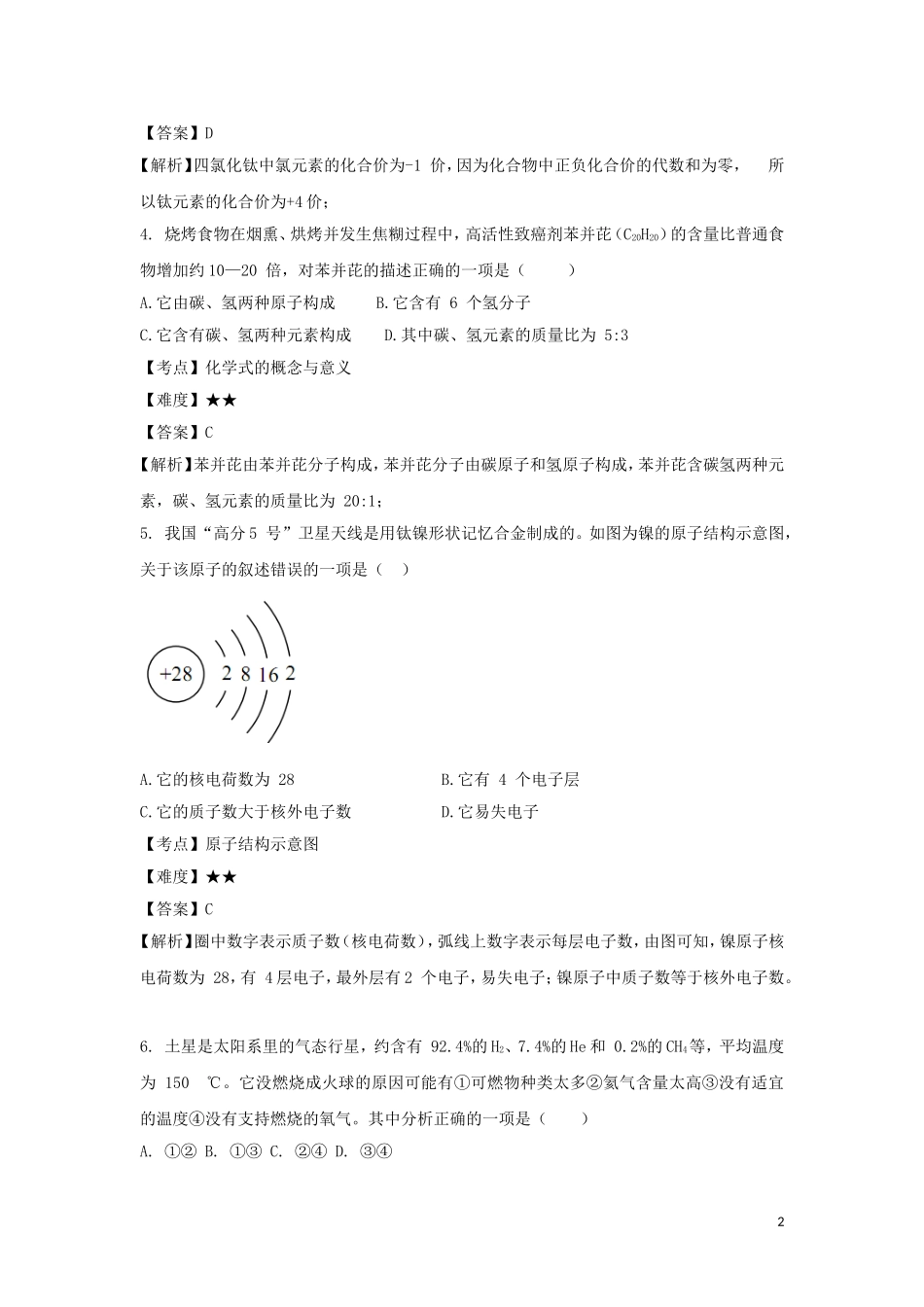 【答案】D

【解析】四氯化钛中氯元素的化合价为-1 价，因为化合物中正负化合价的代数和为零，　所以钛元素的化合价为+4 价；

4. 烧烤食物在烟熏、烘烤并发生焦糊过程中，高活性致癌剂苯并芘（$C_{20}H_{20}$）的含量比普通食物增加约 10—20 倍，对苯并芘的描述正确的一项是（　　）

A.它由碳、氢两种原子构成　　B.它含有 6 个氢分子

C.它含有碳、氢两种元素构成　　D.其中碳、氢元素的质量比为 5:3

【考点】化学式的概念与意义

【难度】★★

【答案】C

【解析】苯并芘由苯并芘分子构成，苯并芘分子由碳原子和氢原子构成，苯并芘含碳氢两种元素，碳、氢元素的质量比为 20:1；

5. 我国“高分 5 号”卫星天线是用钛镍形状记忆合金制成的。如图为镍的原子结构示意图，关于该原子的叙述错误的一项是（　）

+28 2 8 16 2

A.它的核电荷数为 28　　B.它有 4 个电子层

C.它的质子数大于核外电子数　　D.它易失电子

【考点】原子结构示意图

【难度】★★

【答案】C

【解析】圈中数字表示质子数（核电荷数），弧线上数字表示每层电子数，由图可知，镍原子核电荷数为 28，有 4 层电子，最外层有 2 个电子，易失电子；镍原子中质子数等于核外电子数。

6. 土星是太阳系里的气态行星，约含有 92.4%的 $H_2$、7.4%的 He 和 0.2%的 $CH_4$ 等，平均温度为 150 ℃。它没燃烧成火球的原因可能有①可燃物种类太多②氦气含量太高③没有适宜的温度④没有支持燃烧的氧气。其中分析正确的一项是（　　）

A. ①② B. ①③ C. ②④ D. ③④

2